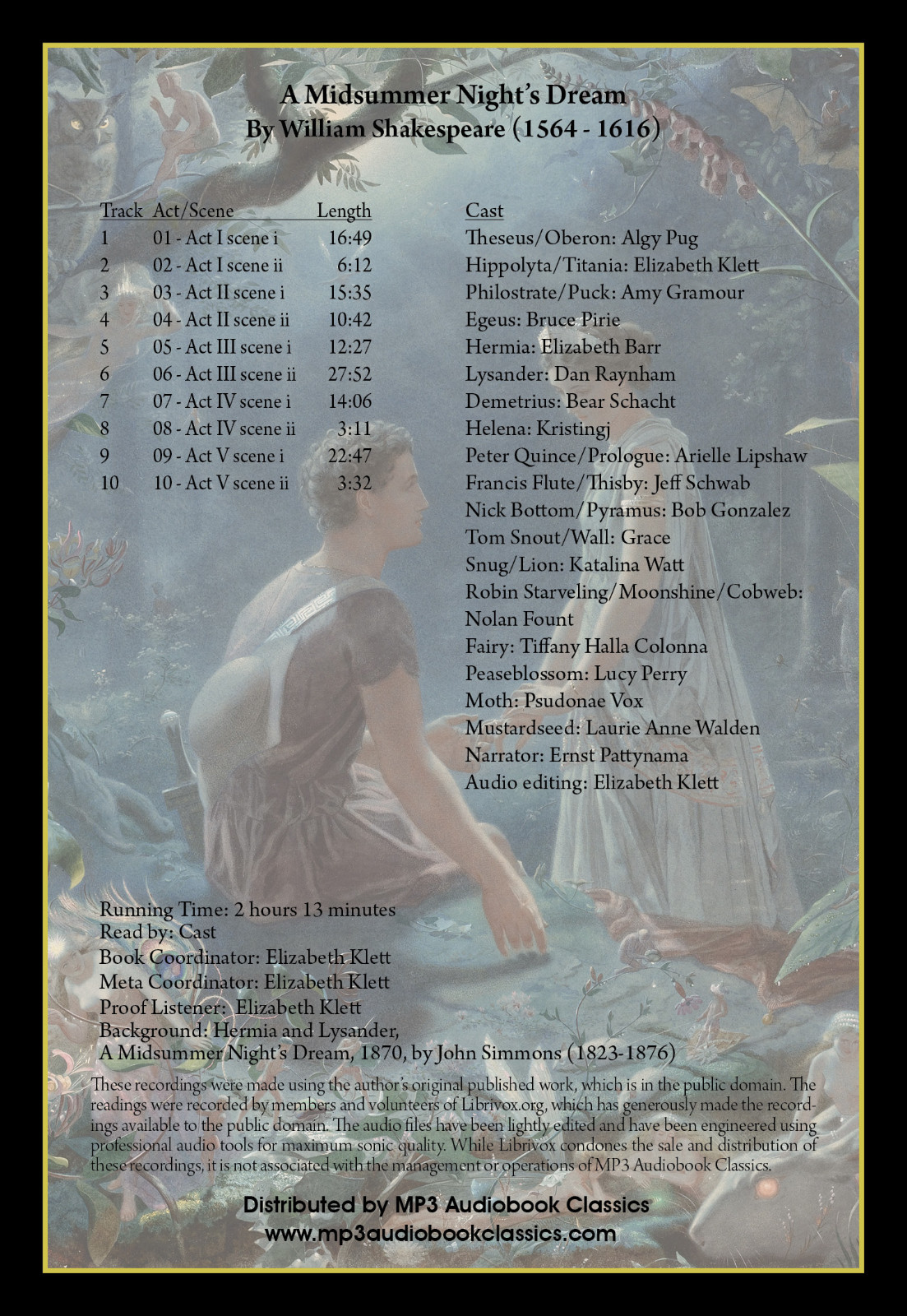 A Midsummer Night's Dream
By William Shakespeare (1564 - 1616)

| Track | Act/Scene | Length |
|---|---|---|
| 1 | 01 - Act I scene i | 16:49 |
| 2 | 02 - Act I scene ii | 6:12 |
| 3 | 03 - Act II scene i | 15:35 |
| 4 | 04 - Act II scene ii | 10:42 |
| 5 | 05 - Act III scene i | 12:27 |
| 6 | 06 - Act III scene ii | 27:52 |
| 7 | 07 - Act IV scene i | 14:06 |
| 8 | 08 - Act IV scene ii | 3:11 |
| 9 | 09 - Act V scene i | 22:47 |
| 10 | 10 - Act V scene ii | 3:32 |

Cast
Theseus/Oberon: Algy Pug
Hippolyta/Titania: Elizabeth Klett
Philostrate/Puck: Amy Gramour
Egeus: Bruce Pirie
Hermia: Elizabeth Barr
Lysander: Dan Raynham
Demetrius: Bear Schacht
Helena: Kristingj
Peter Quince/Prologue: Arielle Lipshaw
Francis Flute/Thisby: Jeff Schwab
Nick Bottom/Pyramus: Bob Gonzalez
Tom Snout/Wall: Grace
Snug/Lion: Katalina Watt
Robin Starveling/Moonshine/Cobweb: Nolan Fount
Fairy: Tiffany Halla Colonna
Peaseblossom: Lucy Perry
Moth: Psudonae Vox
Mustardseed: Laurie Anne Walden
Narrator: Ernst Pattynama
Audio editing: Elizabeth Klett

Running Time: 2 hours 13 minutes
Read by: Cast
Book Coordinator: Elizabeth Klett
Meta Coordinator: Elizabeth Klett
Proof Listener: Elizabeth Klett
Background: Hermia and Lysander, A Midsummer Night's Dream, 1870, by John Simmons (1823-1876)

These recordings were made using the author's original published work, which is in the public domain. The readings were recorded by members and volunteers of Librivox.org, which has generously made the recordings available to the public domain. The audio files have been lightly edited and have been engineered using professional audio tools for maximum sonic quality. While Librivox condones the sale and distribution of these recordings, it is not associated with the management or operations of MP3 Audiobook Classics.

Distributed by MP3 Audiobook Classics
www.mp3audiobookclassics.com